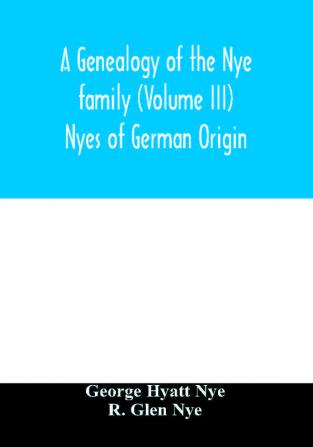 A Genealogy of the Nye family (Volume III) Nyes of German Origin

George Hyatt Nye
R. Glen Nye